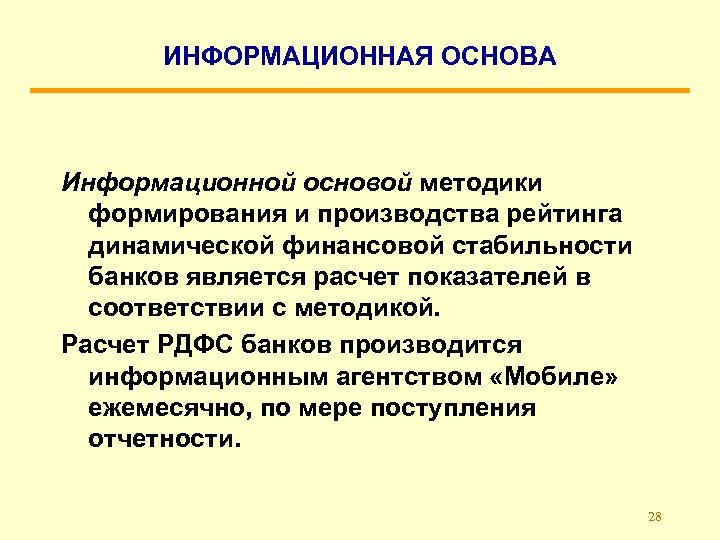 ИНФОРМАЦИОННАЯ ОСНОВА

Информационной основой методики формирования и производства рейтинга динамической финансовой стабильности банков является расчет показателей в соответствии с методикой.

Расчет РДФС банков производится информационным агентством «Мобиле» ежемесячно, по мере поступления отчетности.

28